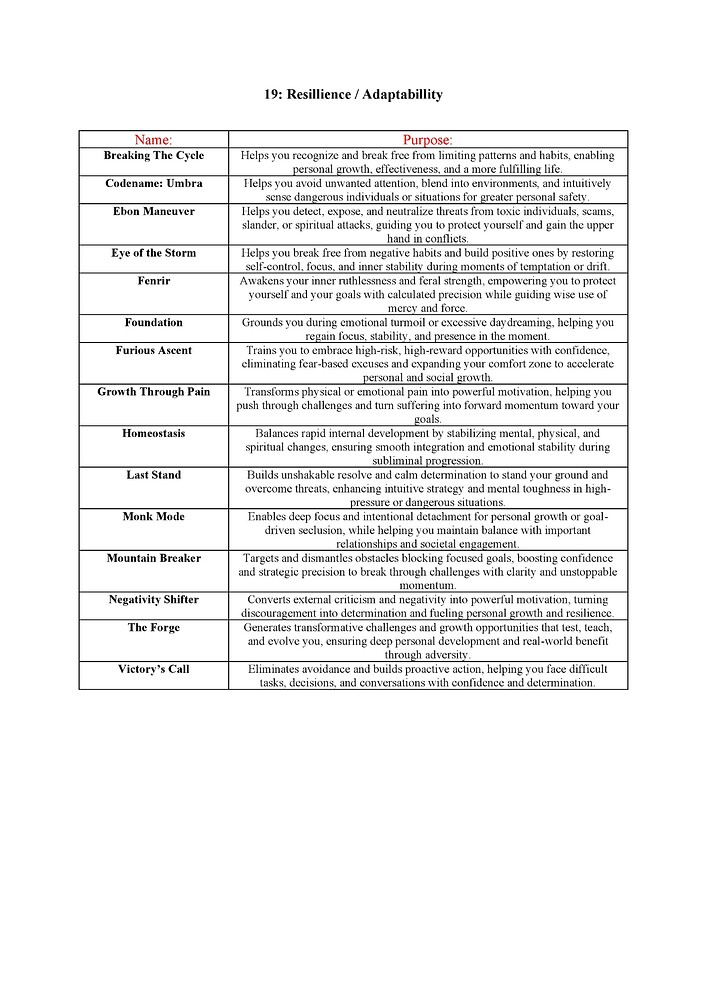 19: Resillience / Adaptabillity

| Name: | Purpose: |
|---|---|
| Breaking The Cycle | Helps you recognize and break free from limiting patterns and habits, enabling personal growth, effectiveness, and a more fulfilling life. |
| Codename: Umbra | Helps you avoid unwanted attention, blend into environments, and intuitively sense dangerous individuals or situations for greater personal safety. |
| Ebon Maneuver | Helps you detect, expose, and neutralize threats from toxic individuals, scams, slander, or spiritual attacks, guiding you to protect yourself and gain the upper hand in conflicts. |
| Eye of the Storm | Helps you break free from negative habits and build positive ones by restoring self-control, focus, and inner stability during moments of temptation or drift. |
| Fenrir | Awakens your inner ruthlessness and feral strength, empowering you to protect yourself and your goals with calculated precision while guiding wise use of mercy and force. |
| Foundation | Grounds you during emotional turmoil or excessive daydreaming, helping you regain focus, stability, and presence in the moment. |
| Furious Ascent | Trains you to embrace high-risk, high-reward opportunities with confidence, eliminating fear-based excuses and expanding your comfort zone to accelerate personal and social growth. |
| Growth Through Pain | Transforms physical or emotional pain into powerful motivation, helping you push through challenges and turn suffering into forward momentum toward your goals. |
| Homeostasis | Balances rapid internal development by stabilizing mental, physical, and spiritual changes, ensuring smooth integration and emotional stability during subliminal progression. |
| Last Stand | Builds unshakable resolve and calm determination to stand your ground and overcome threats, enhancing intuitive strategy and mental toughness in high-pressure or dangerous situations. |
| Monk Mode | Enables deep focus and intentional detachment for personal growth or goal-driven seclusion, while helping you maintain balance with important relationships and societal engagement. |
| Mountain Breaker | Targets and dismantles obstacles blocking focused goals, boosting confidence and strategic precision to break through challenges with clarity and unstoppable momentum. |
| Negativity Shifter | Converts external criticism and negativity into powerful motivation, turning discouragement into determination and fueling personal growth and resilience. |
| The Forge | Generates transformative challenges and growth opportunities that test, teach, and evolve you, ensuring deep personal development and real-world benefit through adversity. |
| Victory's Call | Eliminates avoidance and builds proactive action, helping you face difficult tasks, decisions, and conversations with confidence and determination. |